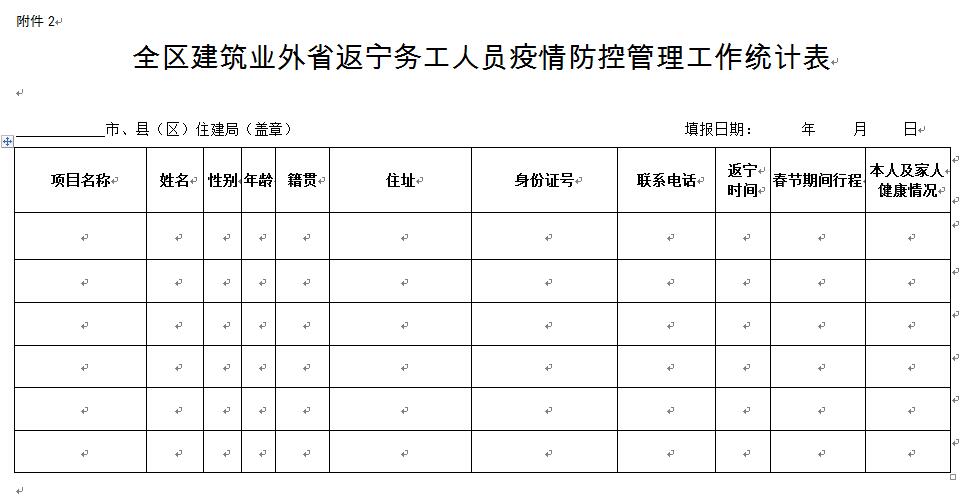 附件 2

全区建筑业外省返宁务工人员疫情防控管理工作统计表

____________市、县（区）住建局（盖章）　　　　　　　　　　填报日期：　　年　　月　　日

| 项目名称 | 姓名 | 性别 | 年龄 | 籍贯 | 住址 | 身份证号 | 联系电话 | 返宁时间 | 春节期间行程 | 本人及家人健康情况 |
|---|---|---|---|---|---|---|---|---|---|---|
| | | | | | | | | | | |
| | | | | | | | | | | |
| | | | | | | | | | | |
| | | | | | | | | | | |
| | | | | | | | | | | |
| | | | | | | | | | | |